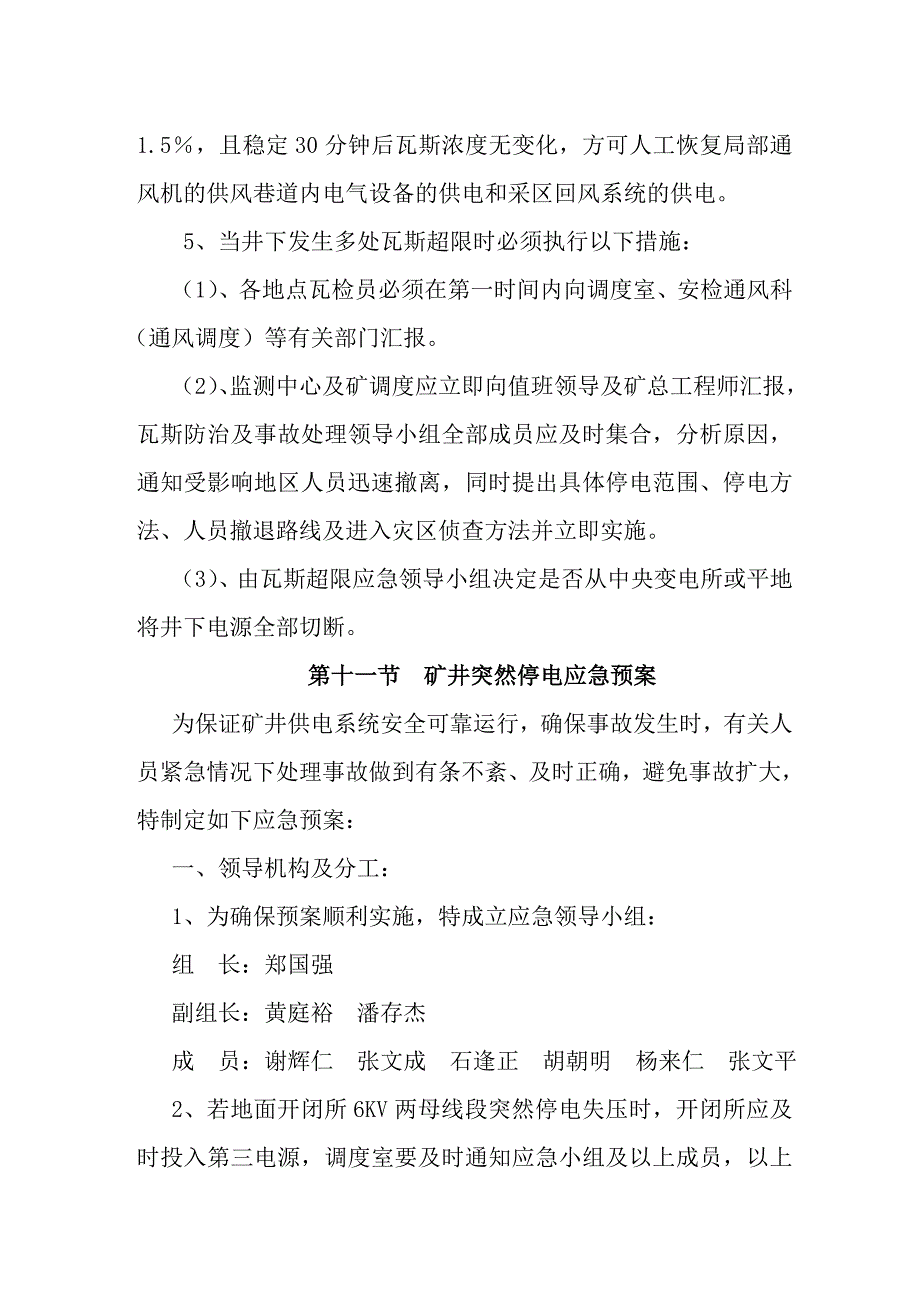 1.5%，且稳定30分钟后瓦斯浓度无变化，方可人工恢复局部通风机的供风巷道内电气设备的供电和采区回风系统的供电。

5、当井下发生多处瓦斯超限时必须执行以下措施：

（1）、各地点瓦检员必须在第一时间内向调度室、安检通风科（通风调度）等有关部门汇报。

（2）、监测中心及矿调度应立即向值班领导及矿总工程师汇报，瓦斯防治及事故处理领导小组全部成员应及时集合，分析原因，通知受影响地区人员迅速撤离，同时提出具体停电范围、停电方法、人员撤退路线及进入灾区侦查方法并立即实施。

（3）、由瓦斯超限应急领导小组决定是否从中央变电所或平地将井下电源全部切断。

第十一节　矿井突然停电应急预案

为保证矿井供电系统安全可靠运行，确保事故发生时，有关人员紧急情况下处理事故做到有条不紊、及时正确，避免事故扩大，特制定如下应急预案：

一、领导机构及分工：

1、为确保预案顺利实施，特成立应急领导小组：

组　长：郑国强

副组长：黄庭裕　潘存杰

成　员：谢辉仁　张文成　石逢正　胡朝明　杨来仁　张文平

2、若地面开闭所6KV两母线段突然停电失压时，开闭所应及时投入第三电源，调度室要及时通知应急小组及以上成员，以上